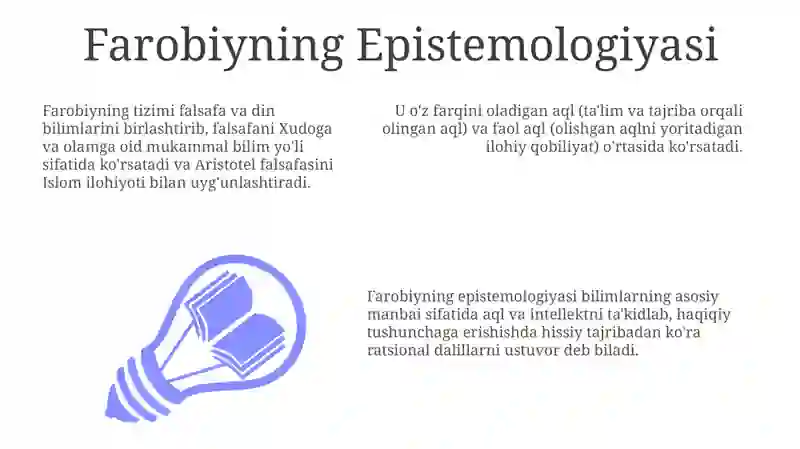 Farobiyning Epistemologiyasi

Farobiyning tizimi falsafa va din bilimlarini birlashtirib, falsafani Xudoga va olamga oid mukammal bilim yo'li sifatida ko'rsatadi va Aristotel falsafasini Islom ilohiyoti bilan uyg'unlashtiradi.

U o'z farqini oladigan aql (ta'lim va tajriba orqali olingan aql) va faol aql (olishgan aqlni yoritadigan ilohiy qobiliyat) o'rtasida ko'rsatadi.

Farobiyning epistemologiyasi bilimlarning asosiy manbai sifatida aql va intellektni ta'kidlab, haqiqiy tushunchaga erishishda hissiy tajribadan ko'ra ratsional dalillarni ustuvor deb biladi.